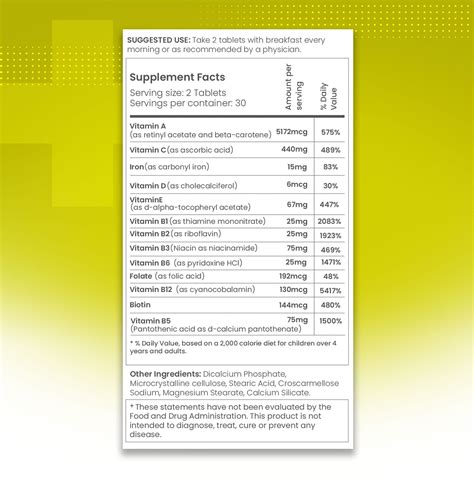 SUGGESTED USE: Take 2 tablets with breakfast every morning or as recommended by a physician.

Supplement Facts
Serving size: 2 Tablets
Servings per container: 30

| | Amount per serving | % Daily Value |
|---|---|---|
| Vitamin A (as retinyl acetate and beta-carotene) | 5172mcg | 575% |
| Vitamin C (as ascorbic acid) | 440mg | 489% |
| Iron (as carbonyl iron) | 15mg | 83% |
| Vitamin D (as cholecalciferol) | 6mcg | 30% |
| VitaminE (as d-alpha-tocopheryl acetate) | 67mg | 447% |
| Vitamin B1 (as thiamine mononitrate) | 25mg | 2083% |
| Vitamin B2 (as riboflavin) | 25mg | 1923% |
| Vitamin B3 (Niacin as niacinamide) | 75mg | 469% |
| Vitamin B6 (as pyridoxine HCl) | 25mg | 1471% |
| Folate (as folic acid) | 192mcg | 48% |
| Vitamin B12 (as cyanocobalamin) | 130mcg | 5417% |
| Biotin | 144mcg | 480% |
| Vitamin B5 (Pantothenic acid as d-calcium pantothenate) | 75mg | 1500% |

* % Daily Value, based on a 2,000 calorie diet for children over 4 years and adults.

Other Ingredients: Dicalcium Phosphate, Microcrystalline cellulose, Stearic Acid, Croscarmellose Sodium, Magnesium Stearate, Calcium Silicate.

* These statements have not been evaluated by the Food and Drug Administration. This product is not intended to diagnose, treat, cure or prevent any disease.